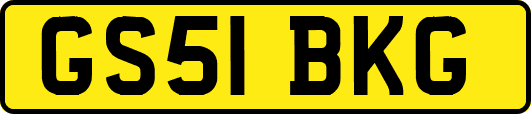 GS51 BKG